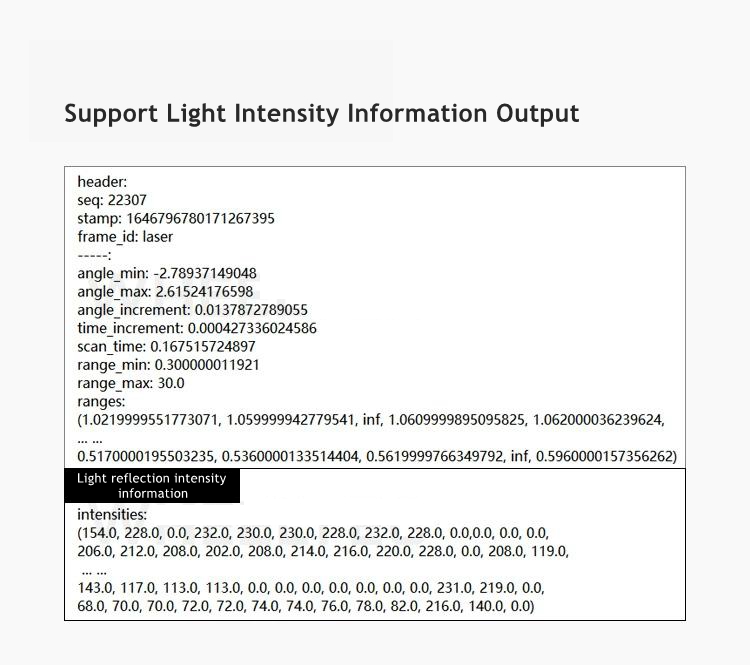 Support Light Intensity Information Output

header:
seq: 22307
stamp: 1646796780171267395
frame_id: laser
-----:
angle_min: -2.78937149048
angle_max: 2.61524176598
angle_increment: 0.0137872789055
time_increment: 0.000427336024586
scan_time: 0.167515724897
range_min: 0.300000011921
range_max: 30.0
ranges:
(1.0219999551773071, 1.059999942779541, inf, 1.0609999895095825, 1.062000036239624,
... ...
0.5170000195503235, 0.5360000133514404, 0.5619999766349792, inf, 0.5960000157356262)

Light reflection intensity information

intensities:
(154.0, 228.0, 0.0, 232.0, 230.0, 230.0, 228.0, 232.0, 228.0, 0.0,0.0, 0.0, 0.0,
206.0, 212.0, 208.0, 202.0, 208.0, 214.0, 216.0, 220.0, 228.0, 0.0, 208.0, 119.0,
... ...
143.0, 117.0, 113.0, 113.0, 0.0, 0.0, 0.0, 0.0, 0.0, 0.0, 0.0, 231.0, 219.0, 0.0,
68.0, 70.0, 70.0, 72.0, 72.0, 74.0, 74.0, 76.0, 78.0, 82.0, 216.0, 140.0, 0.0)